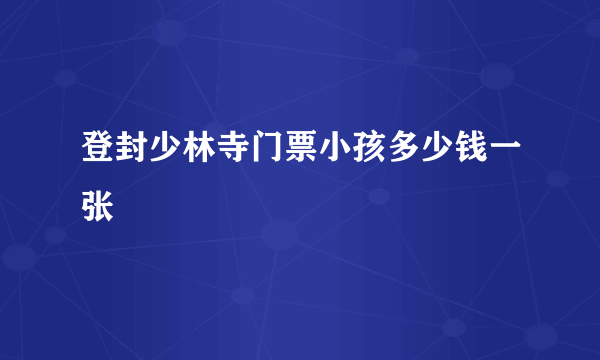 登封少林寺门票小孩多少钱一张